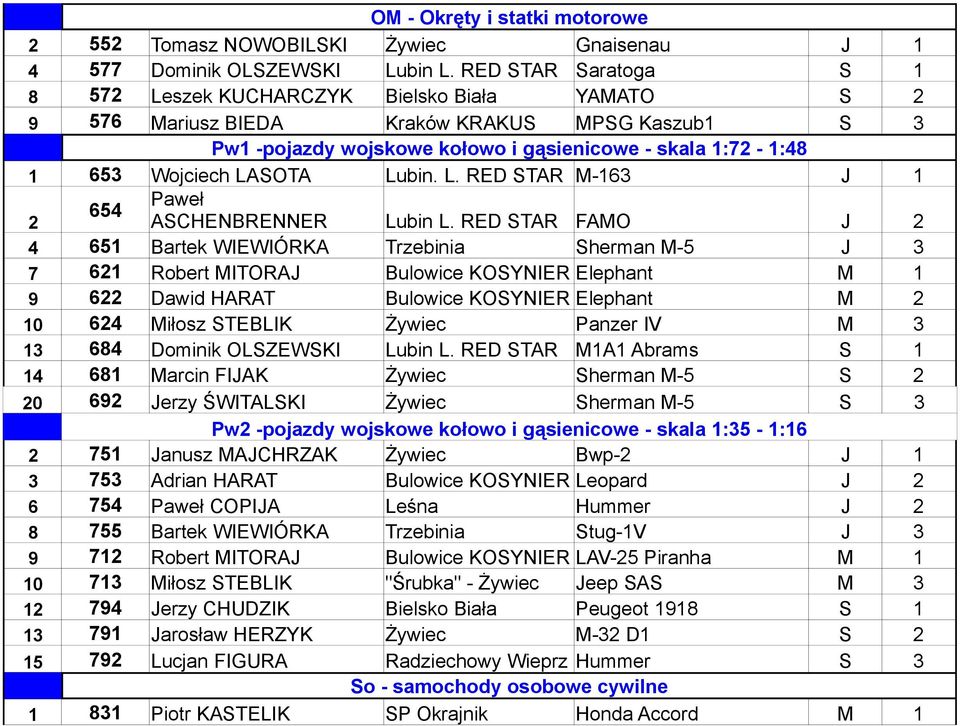 | | OM - Okręty i statki motorowe | | | | | |
|---|---|---|---|---|---|---|
| 2 | 552 | Tomasz NOWOBILSKI | Żywiec | Gnaisenau | J | 1 |
| 4 | 577 | Dominik OLSZEWSKI | Lubin L. RED STAR | Saratoga | S | 1 |
| 8 | 572 | Leszek KUCHARCZYK | Bielsko Biała | YAMATO | S | 2 |
| 9 | 576 | Mariusz BIEDA | Kraków KRAKUS | MPSG Kaszub1 | S | 3 |
| | Pw1 -pojazdy wojskowe kołowo i gąsienicowe - skala 1:72 - 1:48 | | | | | |
| 1 | 653 | Wojciech LASOTA | Lubin. L. RED STAR | M-163 | J | 1 |
| 2 | 654 | Paweł ASCHENBRENNER | Lubin L. RED STAR | FAMO | J | 2 |
| 4 | 651 | Bartek WIEWIÓRKA | Trzebinia | Sherman M-5 | J | 3 |
| 7 | 621 | Robert MITORAJ | Bulowice KOSYNIER | Elephant | M | 1 |
| 9 | 622 | Dawid HARAT | Bulowice KOSYNIER | Elephant | M | 2 |
| 10 | 624 | Miłosz STEBLIK | Żywiec | Panzer IV | M | 3 |
| 13 | 684 | Dominik OLSZEWSKI | Lubin L. RED STAR | M1A1 Abrams | S | 1 |
| 14 | 681 | Marcin FIJAK | Żywiec | Sherman M-5 | S | 2 |
| 20 | 692 | Jerzy ŚWITALSKI | Żywiec | Sherman M-5 | S | 3 |
| | Pw2 -pojazdy wojskowe kołowo i gąsienicowe - skala 1:35 - 1:16 | | | | | |
| 2 | 751 | Janusz MAJCHRZAK | Żywiec | Bwp-2 | J | 1 |
| 3 | 753 | Adrian HARAT | Bulowice KOSYNIER | Leopard | J | 2 |
| 6 | 754 | Paweł COPIJA | Leśna | Hummer | J | 2 |
| 8 | 755 | Bartek WIEWIÓRKA | Trzebinia | Stug-1V | J | 3 |
| 9 | 712 | Robert MITORAJ | Bulowice KOSYNIER | LAV-25 Piranha | M | 1 |
| 10 | 713 | Miłosz STEBLIK | "Śrubka" - Żywiec | Jeep SAS | M | 3 |
| 12 | 794 | Jerzy CHUDZIK | Bielsko Biała | Peugeot 1918 | S | 1 |
| 13 | 791 | Jarosław HERZYK | Żywiec | M-32 D1 | S | 2 |
| 15 | 792 | Lucjan FIGURA | Radziechowy Wieprz | Hummer | S | 3 |
| | So - samochody osobowe cywilne | | | | | |
| 1 | 831 | Piotr KASTELIK | SP Okrajnik | Honda Accord | M | 1 |